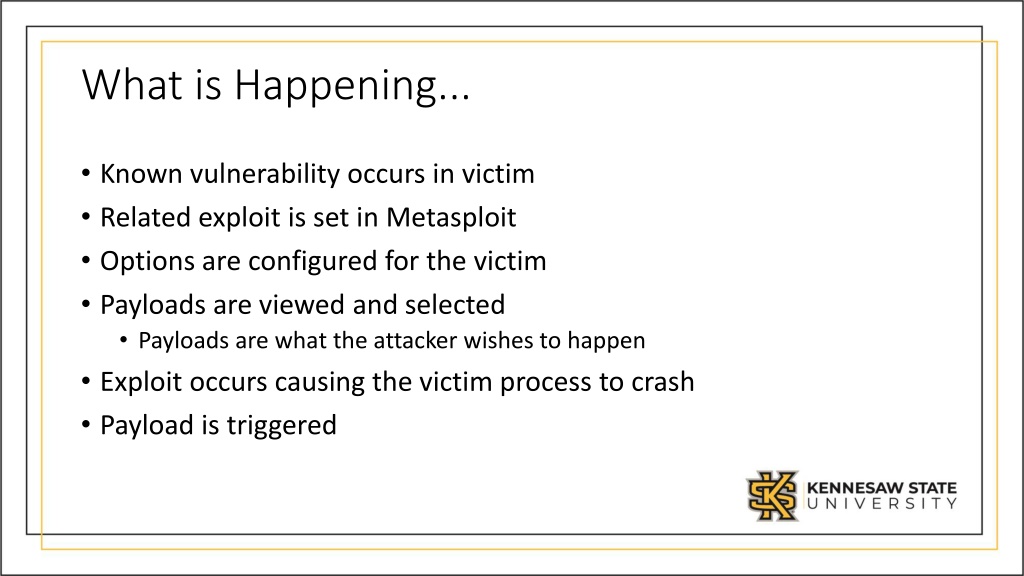 What is Happening...

• Known vulnerability occurs in victim
• Related exploit is set in Metasploit
• Options are configured for the victim
• Payloads are viewed and selected
  • Payloads are what the attacker wishes to happen
• Exploit occurs causing the victim process to crash
• Payload is triggered

KENNESAW STATE UNIVERSITY